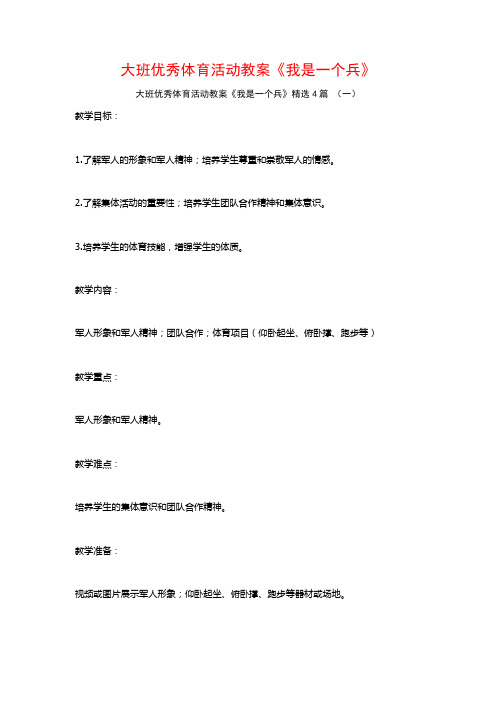 大班优秀体育活动教案《我是一个兵》

大班优秀体育活动教案《我是一个兵》精选4篇 （一）

教学目标：

1.了解军人的形象和军人精神；培养学生尊重和崇敬军人的情感。

2.了解集体活动的重要性；培养学生团队合作精神和集体意识。

3.培养学生的体育技能，增强学生的体质。

教学内容：

军人形象和军人精神；团队合作；体育项目（仰卧起坐、俯卧撑、跑步等）

教学重点：

军人形象和军人精神。

教学难点：

培养学生的集体意识和团队合作精神。

教学准备：

视频或图片展示军人形象；仰卧起坐、俯卧撑、跑步等器材或场地。